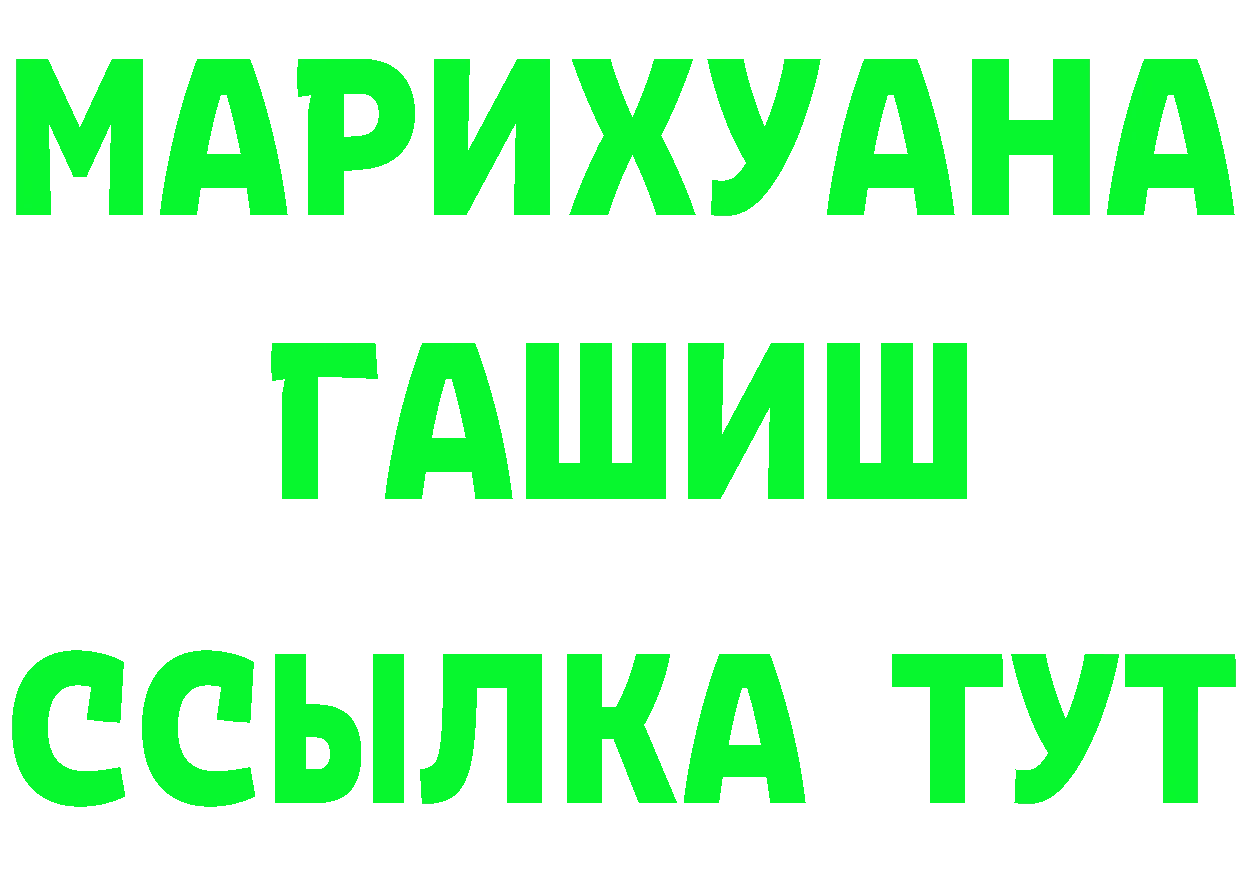 МАРИХУАНА
ГАШИШ
ССЫЛКА ТУТ